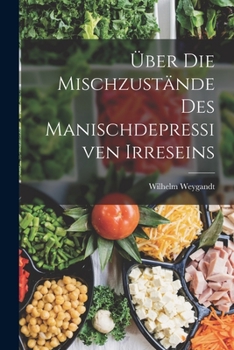 Über Die Mischzustände Des Manischdepressiven Irreseins

Wilhelm Weygandt